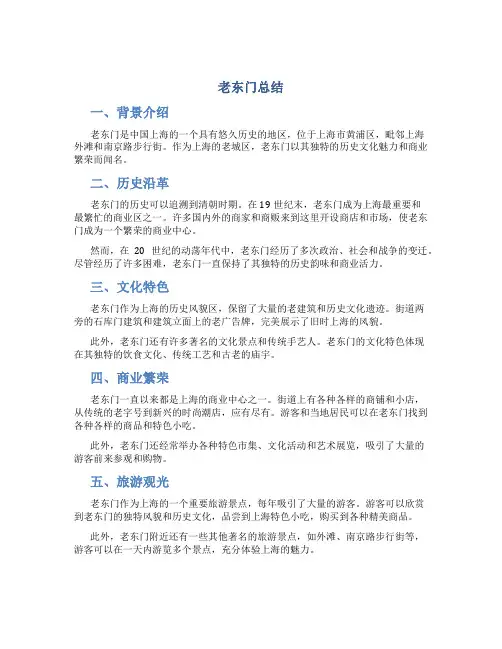 老东门总结

一、背景介绍

老东门是中国上海的一个具有悠久历史的地区，位于上海市黄浦区，毗邻上海外滩和南京路步行街。作为上海的老城区，老东门以其独特的历史文化魅力和商业繁荣而闻名。

二、历史沿革

老东门的历史可以追溯到清朝时期。在19世纪末，老东门成为上海最重要和最繁忙的商业区之一。许多国内外的商家和商贩来到这里开设商店和市场，使老东门成为一个繁荣的商业中心。

然而，在 20 世纪的动荡年代中，老东门经历了多次政治、社会和战争的变迁。尽管经历了许多困难，老东门一直保持了其独特的历史韵味和商业活力。

三、文化特色

老东门作为上海的历史风貌区，保留了大量的老建筑和历史文化遗迹。街道两旁的石库门建筑和建筑立面上的老广告牌，完美展示了旧时上海的风貌。

此外，老东门还有许多著名的文化景点和传统手艺人。老东门的文化特色体现在其独特的饮食文化、传统工艺和古老的庙宇。

四、商业繁荣

老东门一直以来都是上海的商业中心之一。街道上有各种各样的商铺和小店，从传统的老字号到新兴的时尚潮店，应有尽有。游客和当地居民可以在老东门找到各种各样的商品和特色小吃。

此外，老东门还经常举办各种特色市集、文化活动和艺术展览，吸引了大量的游客前来参观和购物。

五、旅游观光

老东门作为上海的一个重要旅游景点，每年吸引了大量的游客。游客可以欣赏到老东门的独特风貌和历史文化，品尝到上海特色小吃，购买到各种精美商品。

此外，老东门附近还有一些其他著名的旅游景点，如外滩、南京路步行街等，游客可以在一天内游览多个景点，充分体验上海的魅力。